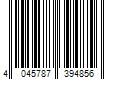 4 045787 394856